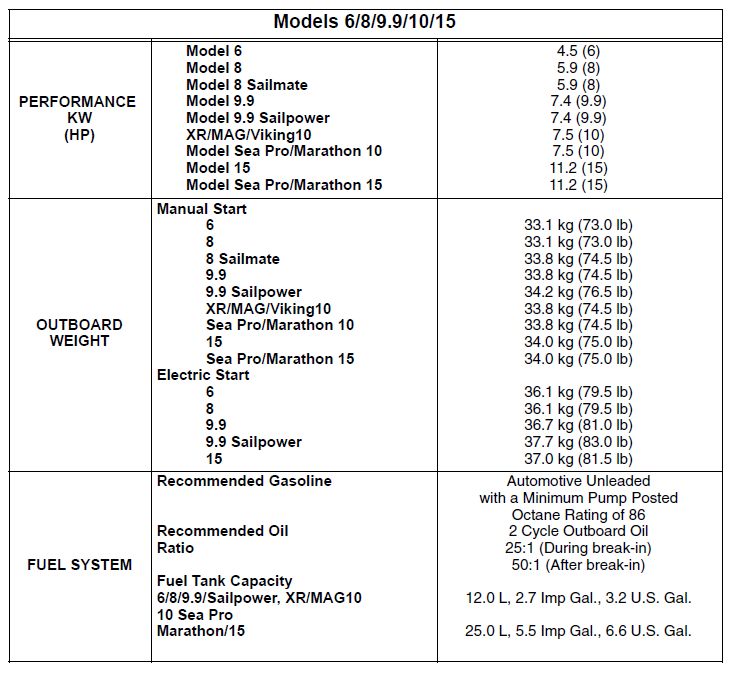 | Models 6/8/9.9/10/15 | | |
|---|---|---|
| PERFORMANCE KW (HP) | Model 6 | 4.5 (6) |
| | Model 8 | 5.9 (8) |
| | Model 8 Sailmate | 5.9 (8) |
| | Model 9.9 | 7.4 (9.9) |
| | Model 9.9 Sailpower | 7.4 (9.9) |
| | XR/MAG/Viking10 | 7.5 (10) |
| | Model Sea Pro/Marathon 10 | 7.5 (10) |
| | Model 15 | 11.2 (15) |
| | Model Sea Pro/Marathon 15 | 11.2 (15) |
| OUTBOARD WEIGHT | Manual Start | |
| | 6 | 33.1 kg (73.0 lb) |
| | 8 | 33.1 kg (73.0 lb) |
| | 8 Sailmate | 33.8 kg (74.5 lb) |
| | 9.9 | 33.8 kg (74.5 lb) |
| | 9.9 Sailpower | 34.2 kg (76.5 lb) |
| | XR/MAG/Viking10 | 33.8 kg (74.5 lb) |
| | Sea Pro/Marathon 10 | 33.8 kg (74.5 lb) |
| | 15 | 34.0 kg (75.0 lb) |
| | Sea Pro/Marathon 15 | 34.0 kg (75.0 lb) |
| | Electric Start | |
| | 6 | 36.1 kg (79.5 lb) |
| | 8 | 36.1 kg (79.5 lb) |
| | 9.9 | 36.7 kg (81.0 lb) |
| | 9.9 Sailpower | 37.7 kg (83.0 lb) |
| | 15 | 37.0 kg (81.5 lb) |
| FUEL SYSTEM | Recommended Gasoline | Automotive Unleaded with a Minimum Pump Posted Octane Rating of 86 |
| | Recommended Oil | 2 Cycle Outboard Oil |
| | Ratio | 25:1 (During break-in) 50:1 (After break-in) |
| | Fuel Tank Capacity | |
| | 6/8/9.9/Sailpower, XR/MAG10 | 12.0 L, 2.7 Imp Gal., 3.2 U.S. Gal. |
| | 10 Sea Pro Marathon/15 | 25.0 L, 5.5 Imp Gal., 6.6 U.S. Gal. |